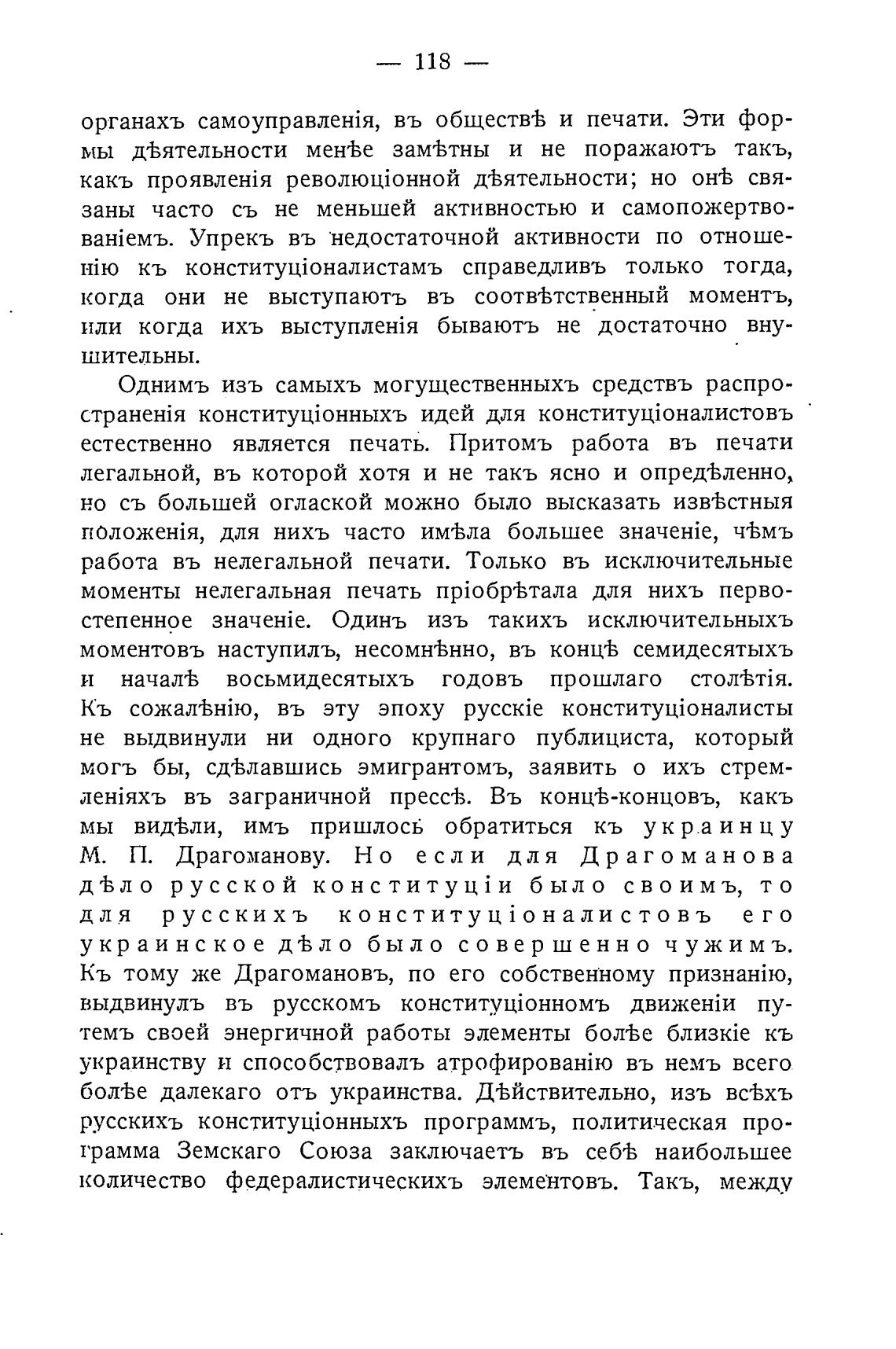 — 118 —

органахъ самоуправленія, въ обществѣ и печати. Эти формы дѣятельности менѣе замѣтны и не поражаютъ такъ, какъ проявленія революціонной дѣятельности; но онѣ связаны часто съ не меньшей активностью и самопожертвованіемъ. Упрекъ въ недостаточной активности по отношенію къ конституціоналистамъ справедливъ только тогда, когда они не выступаютъ въ соотвѣтственный моментъ, или когда ихъ выступленія бываютъ не достаточно внушительны.

Однимъ изъ самыхъ могущественныхъ средствъ распространенія конституціонныхъ идей для конституціоналистовъ естественно является печать. Притомъ работа въ печати легальной, въ которой хотя и не такъ ясно и опредѣленно, но съ большей оглаской можно было высказать извѣстныя положенія, для нихъ часто имѣла большее значеніе, чѣмъ работа въ нелегальной печати. Только въ исключительные моменты нелегальная печать пріобрѣтала для нихъ первостепенное значеніе. Одинъ изъ такихъ исключительныхъ моментовъ наступилъ, несомнѣнно, въ концѣ семидесятыхъ и началѣ восьмидесятыхъ годовъ прошлаго столѣтія. Къ сожалѣнію, въ эту эпоху русскіе конституціоналисты не выдвинули ни одного крупнаго публициста, который могъ бы, сдѣлавшись эмигрантомъ, заявить о ихъ стремленіяхъ въ заграничной прессѣ. Въ концѣ-концовъ, какъ мы видѣли, имъ пришлось обратиться къ украинцу М. П. Драгоманову. Но если для Драгоманова дѣло русской конституціи было своимъ, то для русскихъ конституціоналистовъ его украинское дѣло было совершенно чужимъ. Къ тому же Драгомановъ, по его собственному признанію, выдвинулъ въ русскомъ конституціонномъ движеніи путемъ своей энергичной работы элементы болѣе близкіе къ украинству и способствовалъ атрофированію въ немъ всего болѣе далекаго отъ украинства. Дѣйствительно, изъ всѣхъ русскихъ конституціонныхъ программъ, политическая программа Земскаго Союза заключаетъ въ себѣ наибольшее количество федералистическихъ элементовъ. Такъ, между